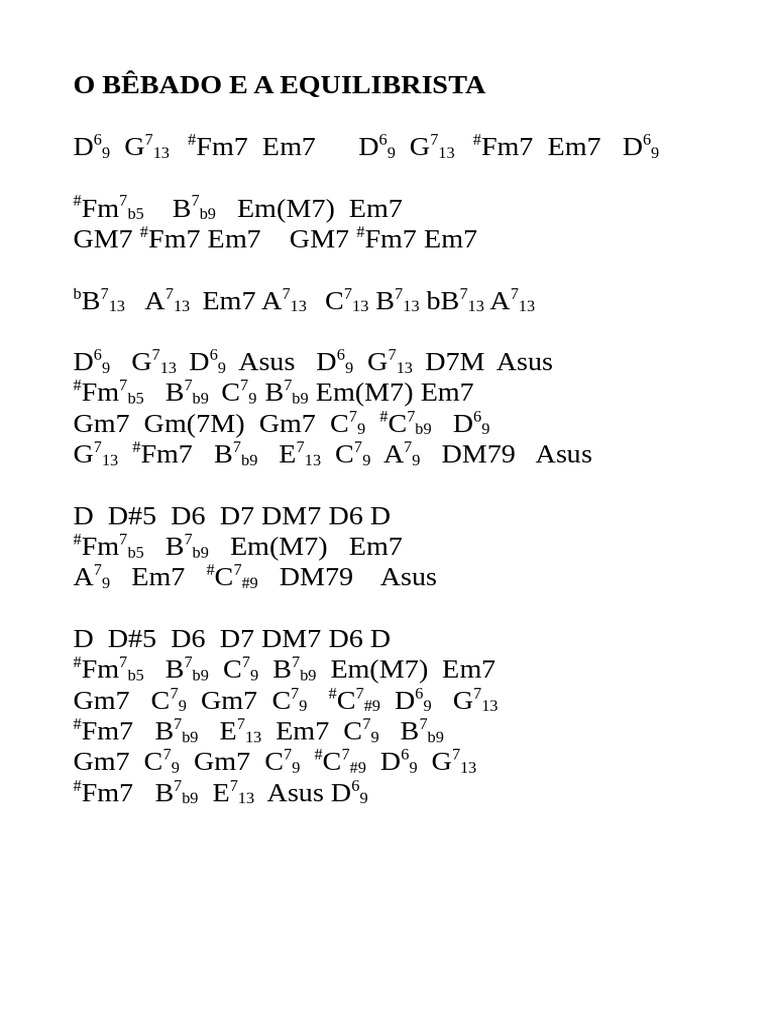 O BÊBADO E A EQUILIBRISTA

$D^6_9$ $G^7_{13}$ $^\#Fm7$ Em7 $D^6_9$ $G^7_{13}$ $^\#Fm7$ Em7 $D^6_9$

$^\#Fm^7_{b5}$ $B^7_{b9}$ Em(M7) Em7
GM7 $^\#Fm7$ Em7 GM7 $^\#Fm7$ Em7

$^bB^7_{13}$ $A^7_{13}$ Em7 $A^7_{13}$ $C^7_{13}$ $B^7_{13}$ $bB^7_{13}$ $A^7_{13}$

$D^6_9$ $G^7_{13}$ $D^6_9$ Asus $D^6_9$ $G^7_{13}$ D7M Asus
$^\#Fm^7_{b5}$ $B^7_{b9}$ $C^7_9$ $B^7_{b9}$ Em(M7) Em7
Gm7 Gm(7M) Gm7 $C^7_9$ $^\#C^7_{b9}$ $D^6_9$
$G^7_{13}$ $^\#Fm7$ $B^7_{b9}$ $E^7_{13}$ $C^7_9$ $A^7_9$ DM79 Asus

D D#5 D6 D7 DM7 D6 D
$^\#Fm^7_{b5}$ $B^7_{b9}$ Em(M7) Em7
$A^7_9$ Em7 $^\#C^7_{\#9}$ DM79 Asus

D D#5 D6 D7 DM7 D6 D
$^\#Fm^7_{b5}$ $B^7_{b9}$ $C^7_9$ $B^7_{b9}$ Em(M7) Em7
Gm7 $C^7_9$ Gm7 $C^7_9$ $^\#C^7_{\#9}$ $D^6_9$ $G^7_{13}$
$^\#Fm7$ $B^7_{b9}$ $E^7_{13}$ Em7 $C^7_9$ $B^7_{b9}$
Gm7 $C^7_9$ Gm7 $C^7_9$ $^\#C^7_{\#9}$ $D^6_9$ $G^7_{13}$
$^\#Fm7$ $B^7_{b9}$ $E^7_{13}$ Asus $D^6_9$